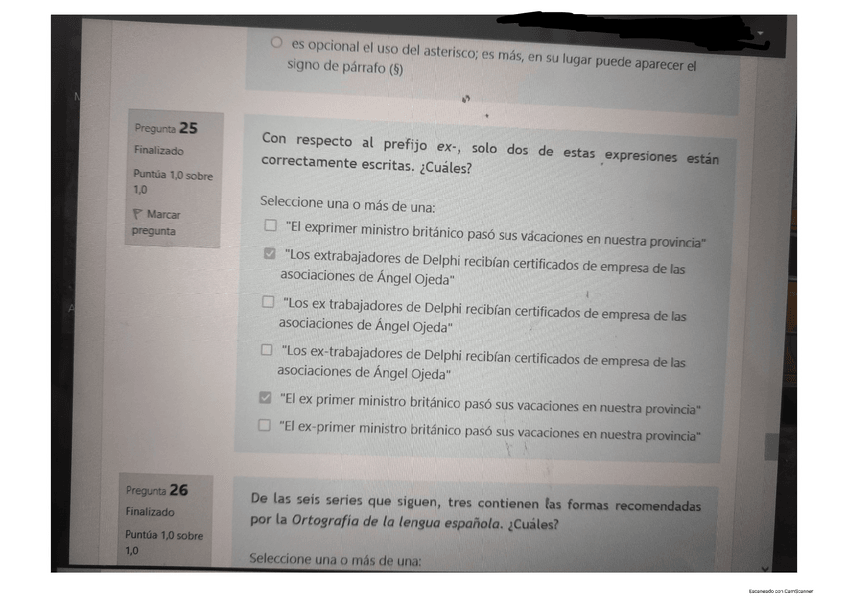 ○ es opcional el uso del asterisco; es más, en su lugar puede aparecer el signo de párrafo (§)

Pregunta 25
Finalizado
Puntúa 1,0 sobre 1,0
Marcar pregunta

Con respecto al prefijo ex-, solo dos de estas expresiones están correctamente escritas. ¿Cuáles?

Seleccione una o más de una:
☐ "El exprimer ministro británico pasó sus vacaciones en nuestra provincia"
☑ "Los extrabajadores de Delphi recibían certificados de empresa de las asociaciones de Ángel Ojeda"
☐ "Los ex trabajadores de Delphi recibían certificados de empresa de las asociaciones de Ángel Ojeda"
☐ "Los ex-trabajadores de Delphi recibían certificados de empresa de las asociaciones de Ángel Ojeda"
☑ "El ex primer ministro británico pasó sus vacaciones en nuestra provincia"
☐ "El ex-primer ministro británico pasó sus vacaciones en nuestra provincia"

Pregunta 26
Finalizado
Puntúa 1,0 sobre 1,0

De las seis series que siguen, tres contienen las formas recomendadas por la Ortografía de la lengua española. ¿Cuáles?

Seleccione una o más de una:

Escaneado con CamScanner